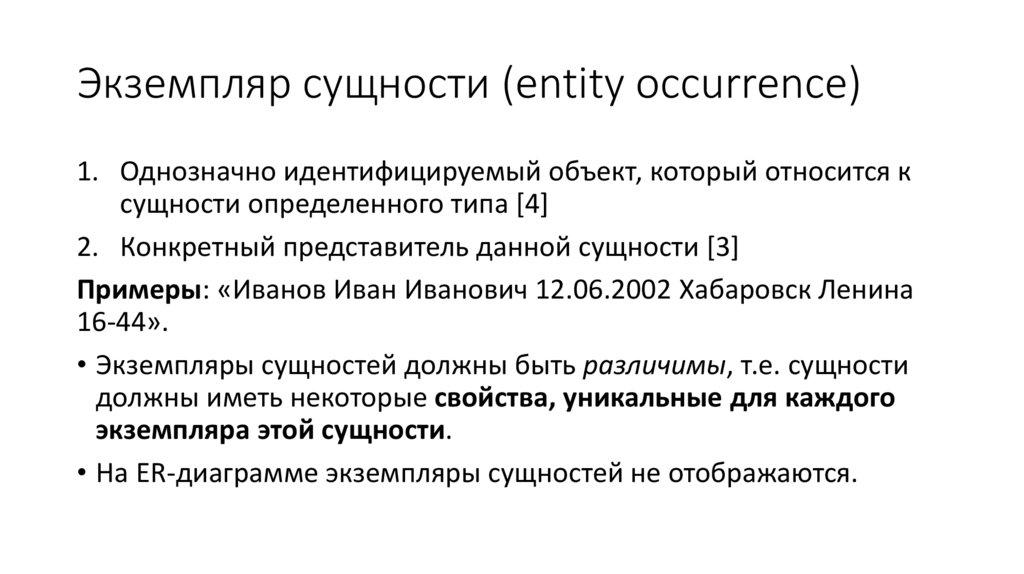 Экземпляр сущности (entity occurrence)

1. Однозначно идентифицируемый объект, который относится к сущности определенного типа [4]

2. Конкретный представитель данной сущности [3]

Примеры: «Иванов Иван Иванович 12.06.2002 Хабаровск Ленина 16-44».

• Экземпляры сущностей должны быть различимы, т.е. сущности должны иметь некоторые свойства, уникальные для каждого экземпляра этой сущности.

• На ER-диаграмме экземпляры сущностей не отображаются.